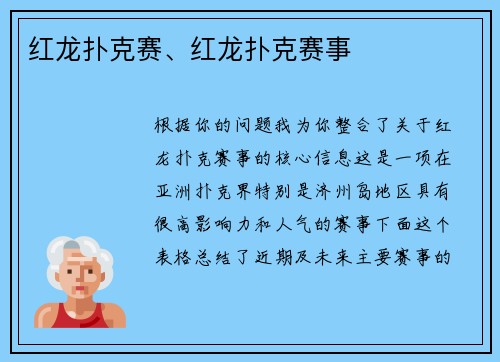 红龙扑克赛、红龙扑克赛事

根据你的问题我为你整合了关于红龙扑克赛事的核心信息这是一项在亚洲扑克界特别是济州岛地区具有很高影响力和人气的赛事下面这个表格总结了近期及未来主要赛事的